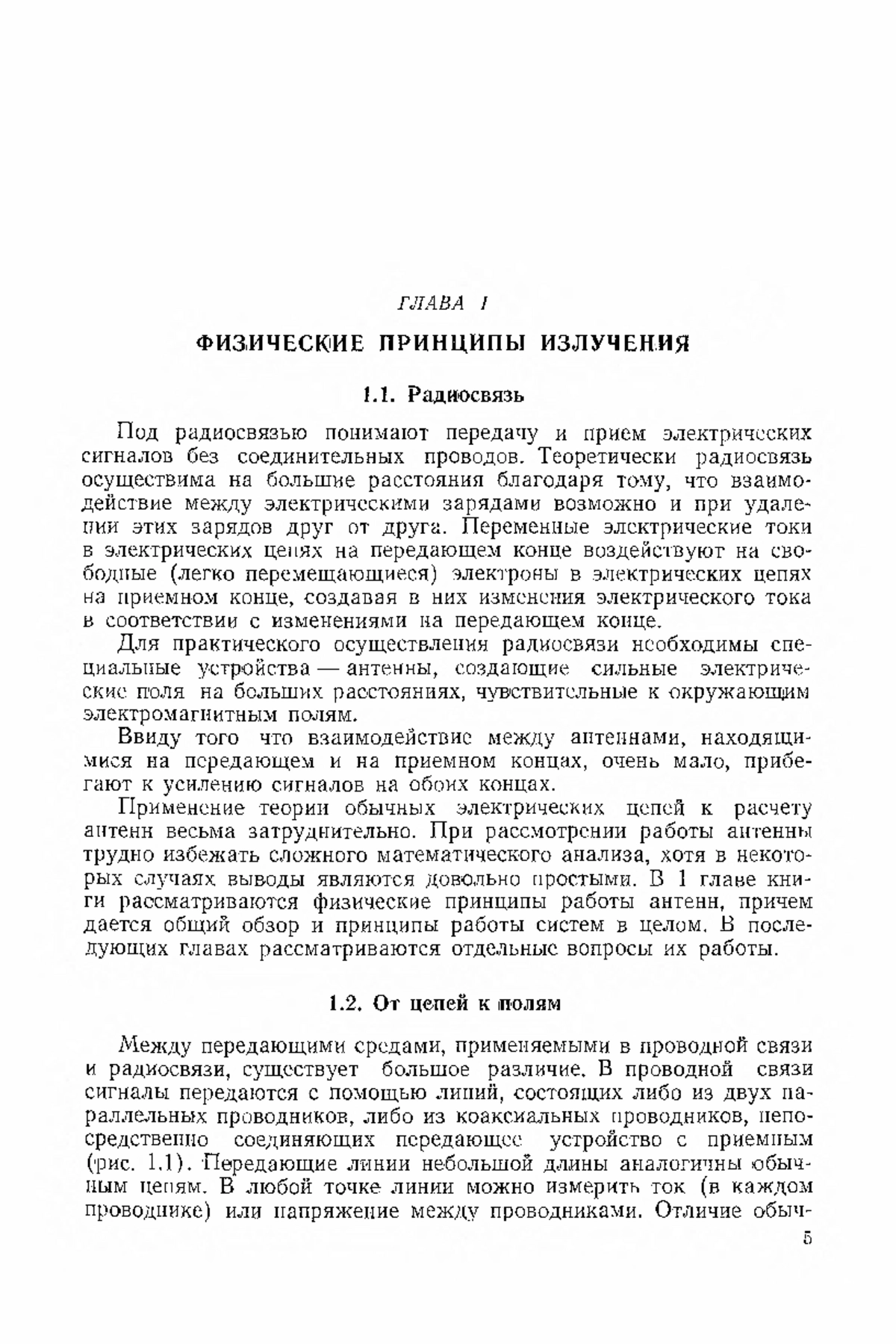 ГЛАВА I

ФИЗИЧЕСКИЕ ПРИНЦИПЫ ИЗЛУЧЕНИЯ

1.1. Радиосвязь

Под радиосвязью понимают передачу и прием электрических сигналов без соединительных проводов. Теоретически радиосвязь осуществима на большие расстояния благодаря тому, что взаимодействие между электрическими зарядами возможно и при удалении этих зарядов друг от друга. Переменные электрические токи в электрических цепях на передающем конце воздействуют на свободные (легко перемещающиеся) электроны в электрических цепях на приемном конце, создавая в них изменения электрического тока в соответствии с изменениями на передающем конце.

Для практического осуществления радиосвязи необходимы специальные устройства — антенны, создающие сильные электрические поля на больших расстояниях, чувствительные к окружающим электромагнитным полям.

Ввиду того что взаимодействие между антеннами, находящимися на передающем и на приемном концах, очень мало, прибегают к усилению сигналов на обоих концах.

Применение теории обычных электрических цепей к расчету антенн весьма затруднительно. При рассмотрении работы антенны трудно избежать сложного математического анализа, хотя в некоторых случаях выводы являются довольно простыми. В 1 главе книги рассматриваются физические принципы работы антенн, причем дается общий обзор и принципы работы систем в целом. В последующих главах рассматриваются отдельные вопросы их работы.

1.2. От цепей к полям

Между передающими средами, применяемыми в проводной связи и радиосвязи, существует большое различие. В проводной связи сигналы передаются с помощью линий, состоящих либо из двух параллельных проводников, либо из коаксиальных проводников, непосредственно соединяющих передающее устройство с приемным (рис. 1.1). Передающие линии небольшой длины аналогичны обычным цепям. В любой точке линии можно измерить ток (в каждом проводнике) или напряжение между проводниками. Отличие обыч-

5